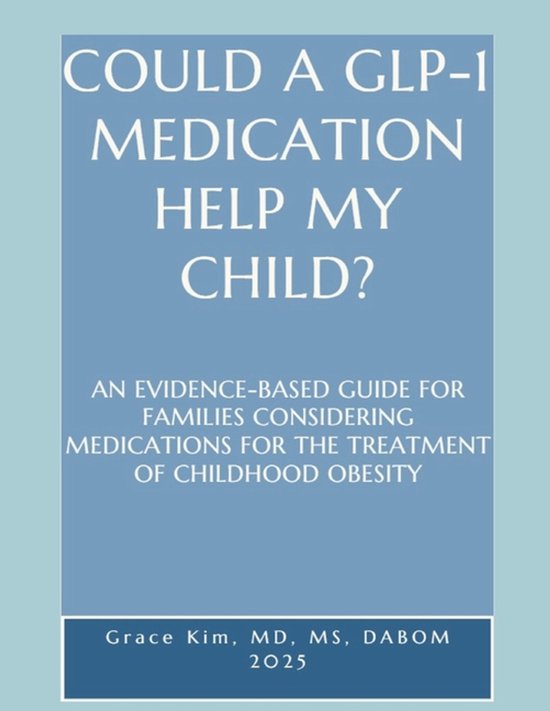 COULD A GLP-1 MEDICATION HELP MY CHILD?

AN EVIDENCE-BASED GUIDE FOR FAMILIES CONSIDERING MEDICATIONS FOR THE TREATMENT OF CHILDHOOD OBESITY

Grace Kim, MD, MS, DABOM
2025